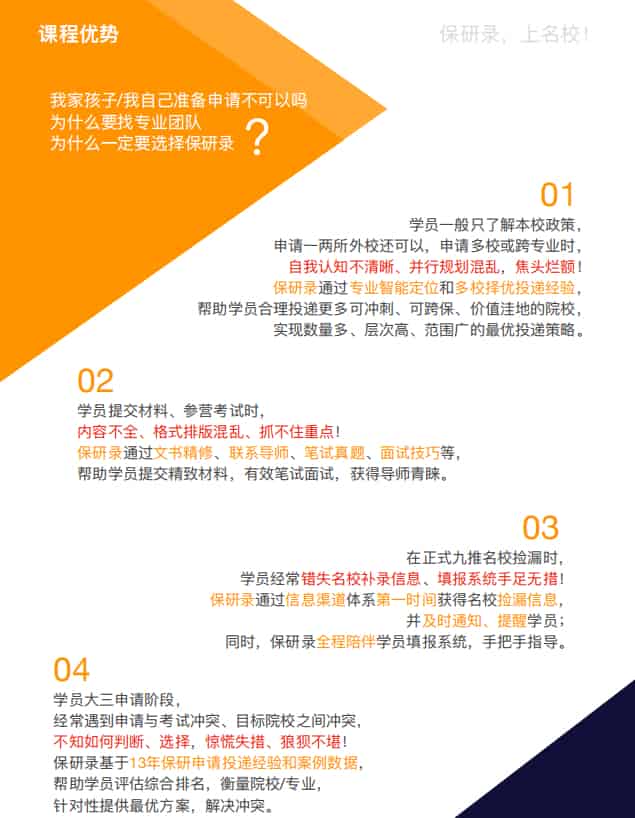 课程优势

保研录，上名校！

我家孩子/我自己准备申请不可以吗
为什么要找专业团队
为什么一定要选择保研录 ?

01

学员一般只了解本校政策，
申请一两所外校还可以，申请多校或跨专业时，
自我认知不清晰、并行规划混乱，焦头烂额！
保研录通过专业智能定位和多校择优投递经验，
帮助学员合理投递更多可冲刺、可跨保、价值洼地的院校，
实现数量多、层次高、范围广的最优投递策略。

02

学员提交材料、参营考试时，
内容不全、格式排版混乱、抓不住重点！
保研录通过文书精修、联系导师、笔试真题、面试技巧等，
帮助学员提交精致材料，有效笔试面试，获得导师青睐。

03

在正式九推名校捡漏时，
学员经常错失名校补录信息、填报系统手足无措！
保研录通过信息渠道体系第一时间获得名校捡漏信息，
并及时通知、提醒学员；
同时，保研录全程陪伴学员填报系统，手把手指导。

04

学员大三申请阶段，
经常遇到申请与考试冲突、目标院校之间冲突，
不知如何判断、选择，惊慌失措、狼狈不堪！
保研录基于13年保研申请投递经验和案例数据，
帮助学员评估综合排名，衡量院校/专业，
针对性提供最优方案，解决冲突。